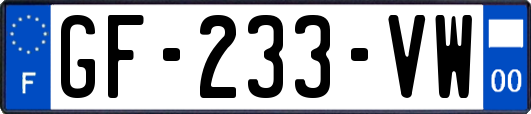 F
GF-233-VW
00